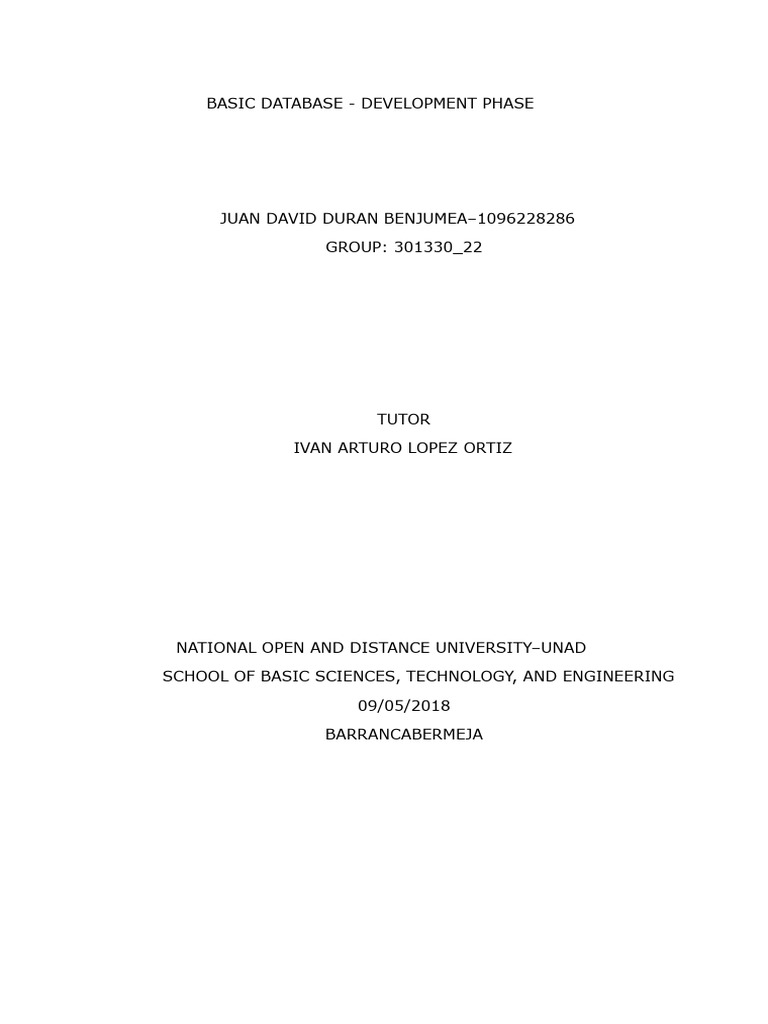 BASIC DATABASE - DEVELOPMENT PHASE

JUAN DAVID DURAN BENJUMEA–1096228286
GROUP: 301330_22

TUTOR
IVAN ARTURO LOPEZ ORTIZ

NATIONAL OPEN AND DISTANCE UNIVERSITY–UNAD
SCHOOL OF BASIC SCIENCES, TECHNOLOGY, AND ENGINEERING
09/05/2018
BARRANCABERMEJA